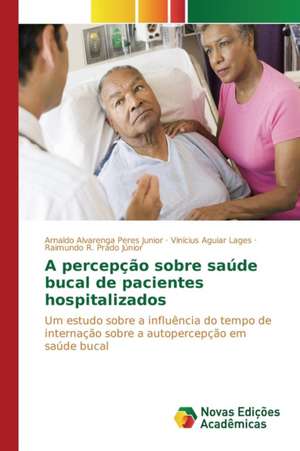 Arnaldo Alvarenga Peres Junior · Vinicius Aguiar Lages · Raimundo R. Prado Júnior

A percepção sobre saúde bucal de pacientes hospitalizados

Um estudo sobre a influência do tempo de internação sobre a autopercepção em saúde bucal

Novas Edições Acadêmicas